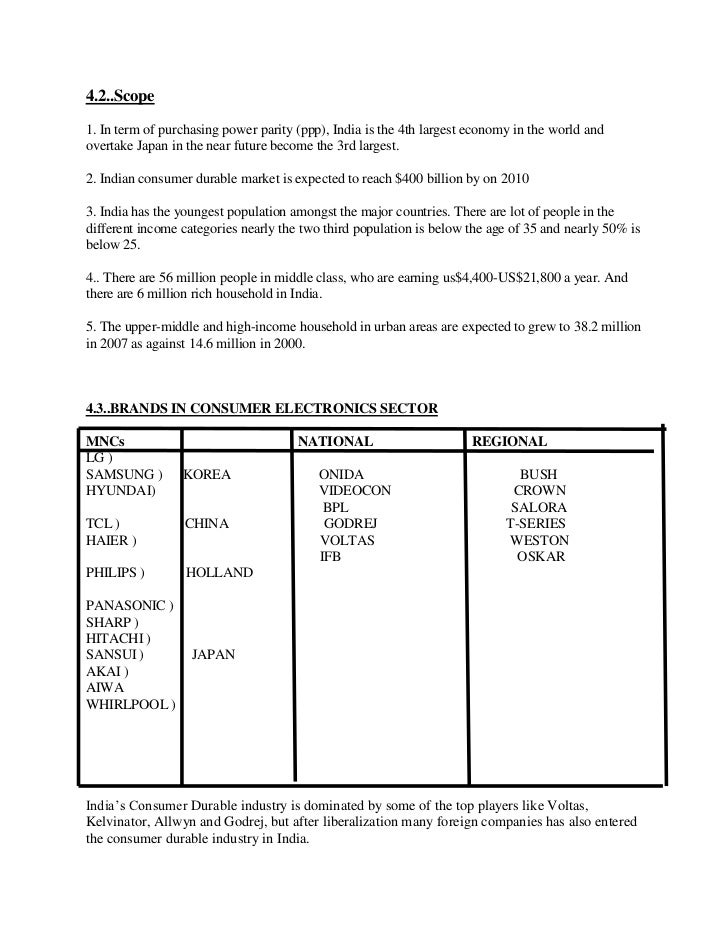 4.2..Scope

1. In term of purchasing power parity (ppp), India is the 4th largest economy in the world and overtake Japan in the near future become the 3rd largest.

2. Indian consumer durable market is expected to reach $400 billion by on 2010

3. India has the youngest population amongst the major countries. There are lot of people in the different income categories nearly the two third population is below the age of 35 and nearly 50% is below 25.

4.. There are 56 million people in middle class, who are earning us$4,400-US$21,800 a year. And there are 6 million rich household in India.

5. The upper-middle and high-income household in urban areas are expected to grew to 38.2 million in 2007 as against 14.6 million in 2000.

4.3..BRANDS IN CONSUMER ELECTRONICS SECTOR

| MNCs | | NATIONAL | REGIONAL |
|---|---|---|---|
| LG ) | | | |
| SAMSUNG ) | KOREA | ONIDA | BUSH |
| HYUNDAI) | | VIDEOCON | CROWN |
| | | BPL | SALORA |
| TCL ) | CHINA | GODREJ | T-SERIES |
| HAIER ) | | VOLTAS | WESTON |
| | | IFB | OSKAR |
| PHILIPS ) | HOLLAND | | |
| PANASONIC ) | | | |
| SHARP ) | | | |
| HITACHI ) | | | |
| SANSUI ) | JAPAN | | |
| AKAI ) | | | |
| AIWA | | | |
| WHIRLPOOL ) | | | |

India's Consumer Durable industry is dominated by some of the top players like Voltas, Kelvinator, Allwyn and Godrej, but after liberalization many foreign companies has also entered the consumer durable industry in India.